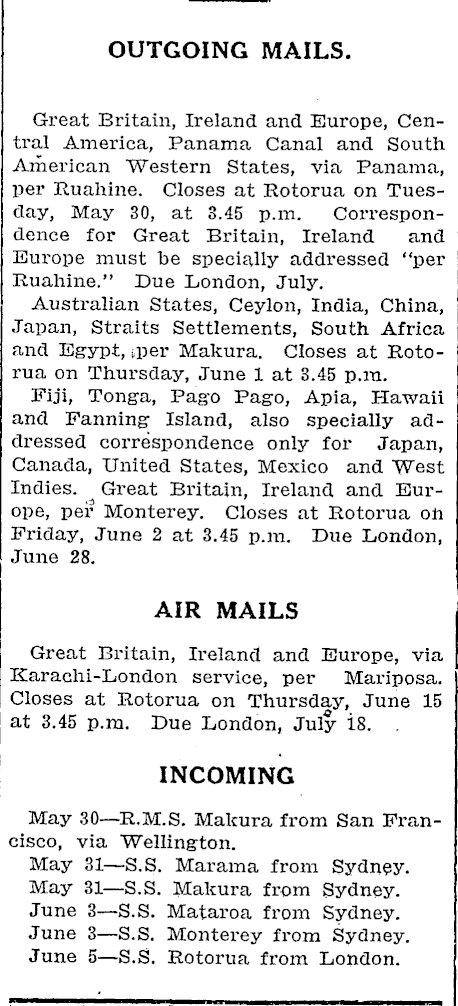 OUTGOING MAILS.

Great Britain, Ireland and Europe, Central America, Panama Canal and South American Western States, via Panama, per Ruahine. Closes at Rotorua on Tuesday, May 30, at 3.45 p.m. Correspondence for Great Britain, Ireland and Europe must be specially addressed "per Ruahine." Due London, July.

Australian States, Ceylon, India, China, Japan, Straits Settlements, South Africa and Egypt, per Makura. Closes at Rotorua on Thursday, June 1 at 3.45 p.m.

Fiji, Tonga, Pago Pago, Apia, Hawaii and Fanning Island, also specially addressed correspondence only for Japan, Canada, United States, Mexico and West Indies. Great Britain, Ireland and Europe, per Monterey. Closes at Rotorua on Friday, June 2 at 3.45 p.m. Due London, June 28.

AIR MAILS

Great Britain, Ireland and Europe, via Karachi-London service, per Mariposa. Closes at Rotorua on Thursday, June 15 at 3.45 p.m. Due London, July 18.

INCOMING

May 30—R.M.S. Makura from San Francisco, via Wellington.
May 31—S.S. Marama from Sydney.
May 31—S.S. Makura from Sydney.
June 3—S.S. Mataroa from Sydney.
June 3—S.S. Monterey from Sydney.
June 5—S.S. Rotorua from London.